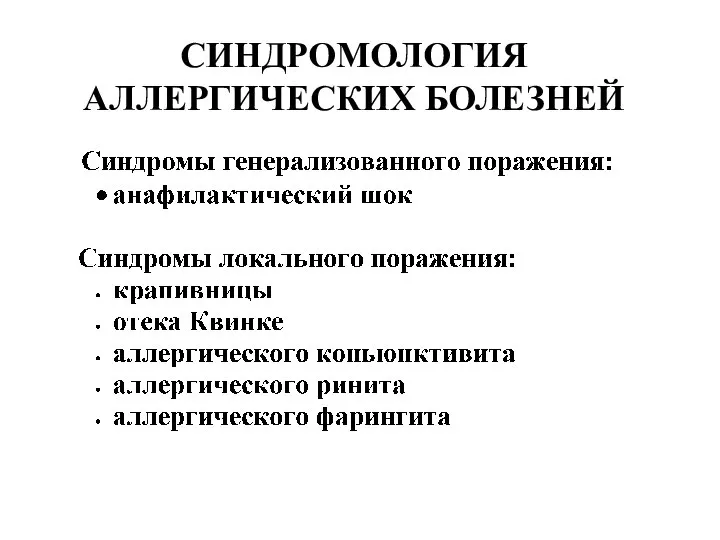 СИНДРОМОЛОГИЯ АЛЛЕРГИЧЕСКИХ БОЛЕЗНЕЙ

Синдромы генерализованного поражения:
• анафилактический шок

Синдромы локального поражения:
• крапивницы
• отека Квинке
• аллергического конъюнктивита
• аллергического ринита
• аллергического фарингита